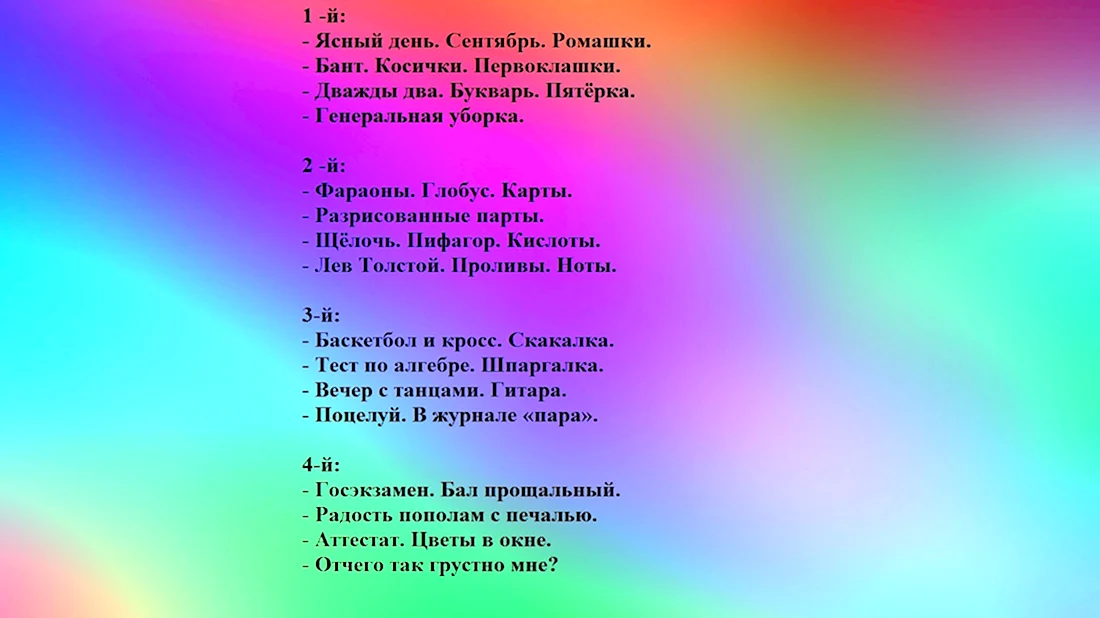 1 -й:
- Ясный день. Сентябрь. Ромашки.
- Бант. Косички. Первоклашки.
- Дважды два. Букварь. Пятёрка.
- Генеральная уборка.

2 -й:
- Фараоны. Глобус. Карты.
- Разрисованные парты.
- Щёлочь. Пифагор. Кислоты.
- Лев Толстой. Проливы. Ноты.

3-й:
- Баскетбол и кросс. Скакалка.
- Тест по алгебре. Шпаргалка.
- Вечер с танцами. Гитара.
- Поцелуй. В журнале «пара».

4-й:
- Госэкзамен. Бал прощальный.
- Радость пополам с печалью.
- Аттестат. Цветы в окне.
- Отчего так грустно мне?